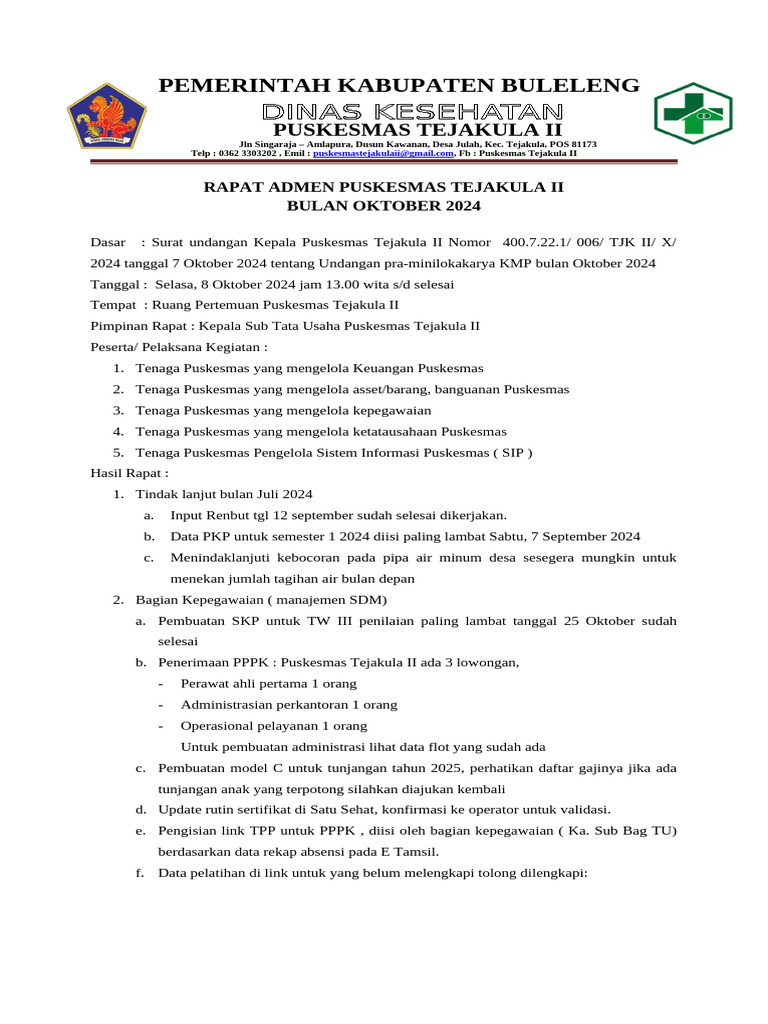 PEMERINTAH KABUPATEN BULELENG
DINAS KESEHATAN
PUSKESMAS TEJAKULA II
Jln Singaraja – Amlapura, Dusun Kawanan, Desa Julah, Kec. Tejakula, POS 81173
Telp : 0362 3303202 , Emil : puskesmastejakulaii@gmail.com, Fb : Puskesmas Tejakula II

RAPAT ADMEN PUSKESMAS TEJAKULA II
BULAN OKTOBER 2024

Dasar : Surat undangan Kepala Puskesmas Tejakula II Nomor 400.7.22.1/ 006/ TJK II/ X/ 2024 tanggal 7 Oktober 2024 tentang Undangan pra-minilokakarya KMP bulan Oktober 2024

Tanggal : Selasa, 8 Oktober 2024 jam 13.00 wita s/d selesai

Tempat : Ruang Pertemuan Puskesmas Tejakula II

Pimpinan Rapat : Kepala Sub Tata Usaha Puskesmas Tejakula II

Peserta/ Pelaksana Kegiatan :
1. Tenaga Puskesmas yang mengelola Keuangan Puskesmas
2. Tenaga Puskesmas yang mengelola asset/barang, banguanan Puskesmas
3. Tenaga Puskesmas yang mengelola kepegawaian
4. Tenaga Puskesmas yang mengelola ketatausahaan Puskesmas
5. Tenaga Puskesmas Pengelola Sistem Informasi Puskesmas ( SIP )

Hasil Rapat :
1. Tindak lanjut bulan Juli 2024
a. Input Renbut tgl 12 september sudah selesai dikerjakan.
b. Data PKP untuk semester 1 2024 diisi paling lambat Sabtu, 7 September 2024
c. Menindaklanjuti kebocoran pada pipa air minum desa sesegera mungkin untuk menekan jumlah tagihan air bulan depan
2. Bagian Kepegawaian ( manajemen SDM)
a. Pembuatan SKP untuk TW III penilaian paling lambat tanggal 25 Oktober sudah selesai
b. Penerimaan PPPK : Puskesmas Tejakula II ada 3 lowongan,
- Perawat ahli pertama 1 orang
- Administrasian perkantoran 1 orang
- Operasional pelayanan 1 orang
Untuk pembuatan administrasi lihat data flot yang sudah ada
c. Pembuatan model C untuk tunjangan tahun 2025, perhatikan daftar gajinya jika ada tunjangan anak yang terpotong silahkan diajukan kembali
d. Update rutin sertifikat di Satu Sehat, konfirmasi ke operator untuk validasi.
e. Pengisian link TPP untuk PPPK , diisi oleh bagian kepegawaian ( Ka. Sub Bag TU) berdasarkan data rekap absensi pada E Tamsil.
f. Data pelatihan di link untuk yang belum melengkapi tolong dilengkapi: